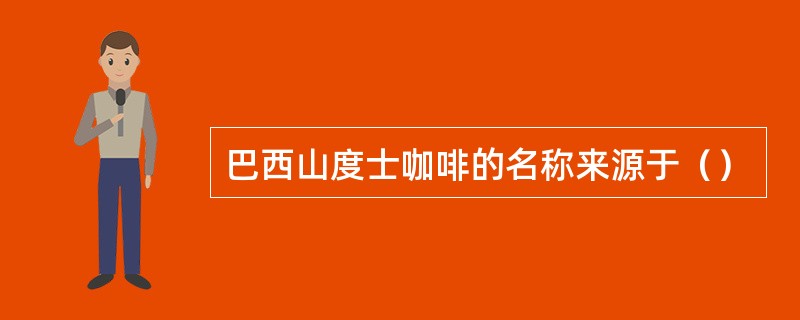 巴西山度士咖啡的名称来源于（）